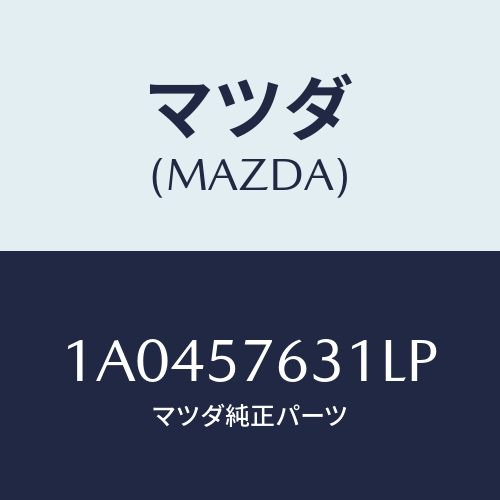 マツダ
(MAZDA)

1A0457631LP
マツダ純正パーツ